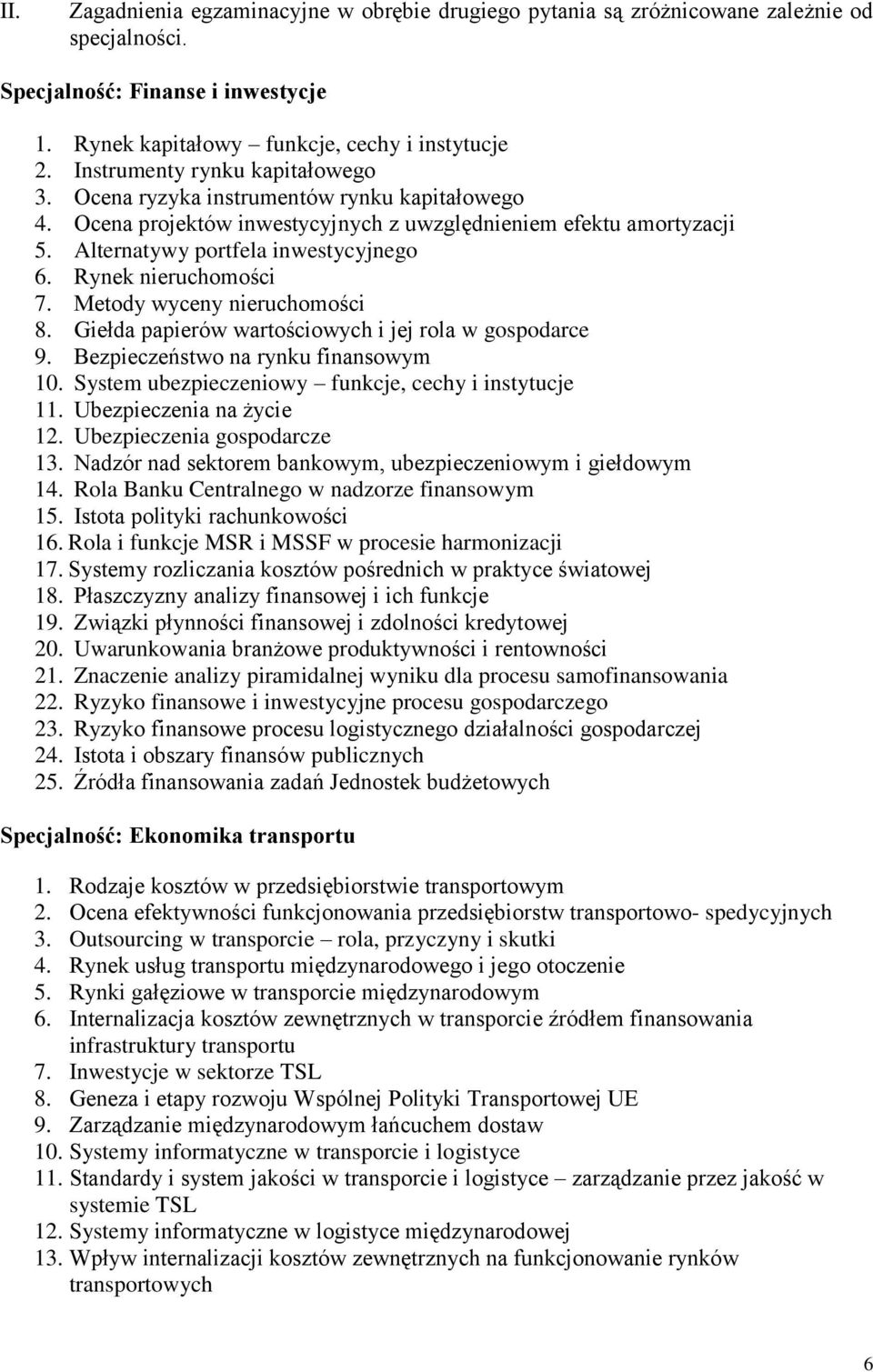 II. Zagadnienia egzaminacyjne w obrębie drugiego pytania są zróżnicowane zależnie od specjalności.

Specjalność: Finanse i inwestycje

1. Rynek kapitałowy – funkcje, cechy i instytucje
2. Instrumenty rynku kapitałowego
3. Ocena ryzyka instrumentów rynku kapitałowego
4. Ocena projektów inwestycyjnych z uwzględnieniem efektu amortyzacji
5. Alternatywy portfela inwestycyjnego
6. Rynek nieruchomości
7. Metody wyceny nieruchomości
8. Giełda papierów wartościowych i jej rola w gospodarce
9. Bezpieczeństwo na rynku finansowym
10. System ubezpieczeniowy – funkcje, cechy i instytucje
11. Ubezpieczenia na życie
12. Ubezpieczenia gospodarcze
13. Nadzór nad sektorem bankowym, ubezpieczeniowym i giełdowym
14. Rola Banku Centralnego w nadzorze finansowym
15. Istota polityki rachunkowości
16. Rola i funkcje MSR i MSSF w procesie harmonizacji
17. Systemy rozliczania kosztów pośrednich w praktyce światowej
18. Płaszczyzny analizy finansowej i ich funkcje
19. Związki płynności finansowej i zdolności kredytowej
20. Uwarunkowania branżowe produktywności i rentowności
21. Znaczenie analizy piramidalnej wyniku dla procesu samofinansowania
22. Ryzyko finansowe i inwestycyjne procesu gospodarczego
23. Ryzyko finansowe procesu logistycznego działalności gospodarczej
24. Istota i obszary finansów publicznych
25. Źródła finansowania zadań Jednostek budżetowych

Specjalność: Ekonomika transportu

1. Rodzaje kosztów w przedsiębiorstwie transportowym
2. Ocena efektywności funkcjonowania przedsiębiorstw transportowo- spedycyjnych
3. Outsourcing w transporcie – rola, przyczyny i skutki
4. Rynek usług transportu międzynarodowego i jego otoczenie
5. Rynki gałęziowe w transporcie międzynarodowym
6. Internalizacja kosztów zewnętrznych w transporcie źródłem finansowania infrastruktury transportu
7. Inwestycje w sektorze TSL
8. Geneza i etapy rozwoju Wspólnej Polityki Transportowej UE
9. Zarządzanie międzynarodowym łańcuchem dostaw
10. Systemy informatyczne w transporcie i logistyce
11. Standardy i system jakości w transporcie i logistyce – zarządzanie przez jakość w systemie TSL
12. Systemy informatyczne w logistyce międzynarodowej
13. Wpływ internalizacji kosztów zewnętrznych na funkcjonowanie rynków transportowych

6